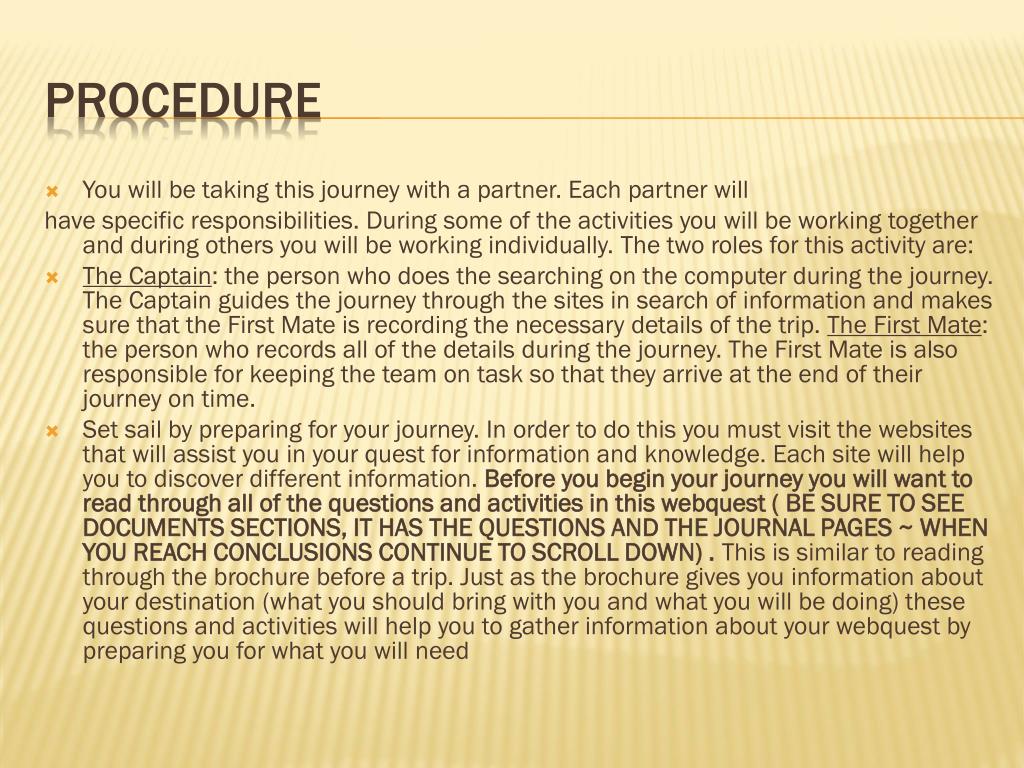 PROCEDURE

You will be taking this journey with a partner. Each partner will
have specific responsibilities. During some of the activities you will be working together and during others you will be working individually. The two roles for this activity are:

The Captain: the person who does the searching on the computer during the journey. The Captain guides the journey through the sites in search of information and makes sure that the First Mate is recording the necessary details of the trip. The First Mate: the person who records all of the details during the journey. The First Mate is also responsible for keeping the team on task so that they arrive at the end of their journey on time.

Set sail by preparing for your journey. In order to do this you must visit the websites that will assist you in your quest for information and knowledge. Each site will help you to discover different information. Before you begin your journey you will want to read through all of the questions and activities in this webquest ( BE SURE TO SEE DOCUMENTS SECTIONS, IT HAS THE QUESTIONS AND THE JOURNAL PAGES ~ WHEN YOU REACH CONCLUSIONS CONTINUE TO SCROLL DOWN) . This is similar to reading through the brochure before a trip. Just as the brochure gives you information about your destination (what you should bring with you and what you will be doing) these questions and activities will help you to gather information about your webquest by preparing you for what you will need